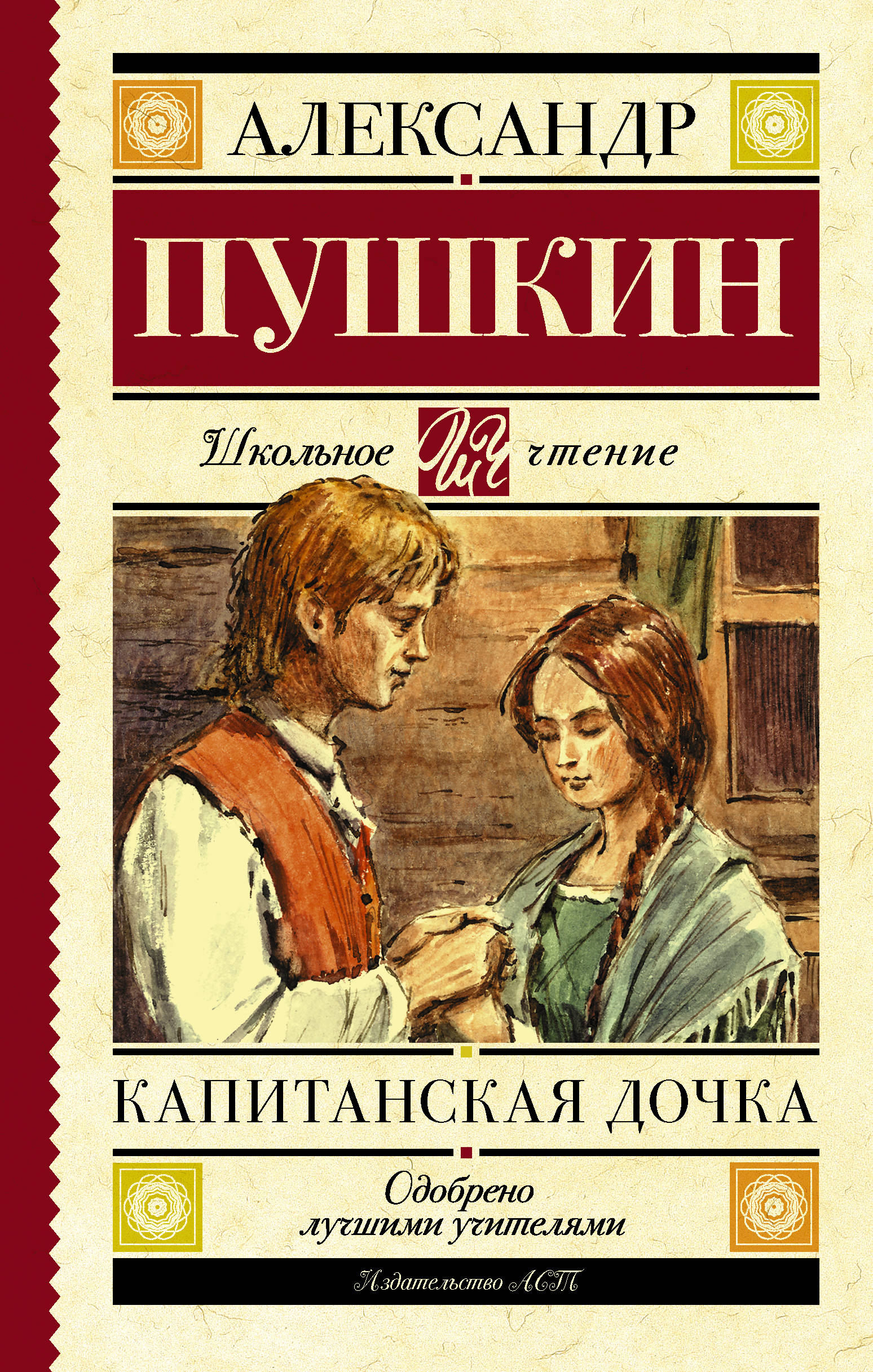 АЛЕКСАНДР

ПУШКИН

Школьное ШЧ чтение

КАПИТАНСКАЯ ДОЧКА

Одобрено лучшими учителями

Издательство АСТ